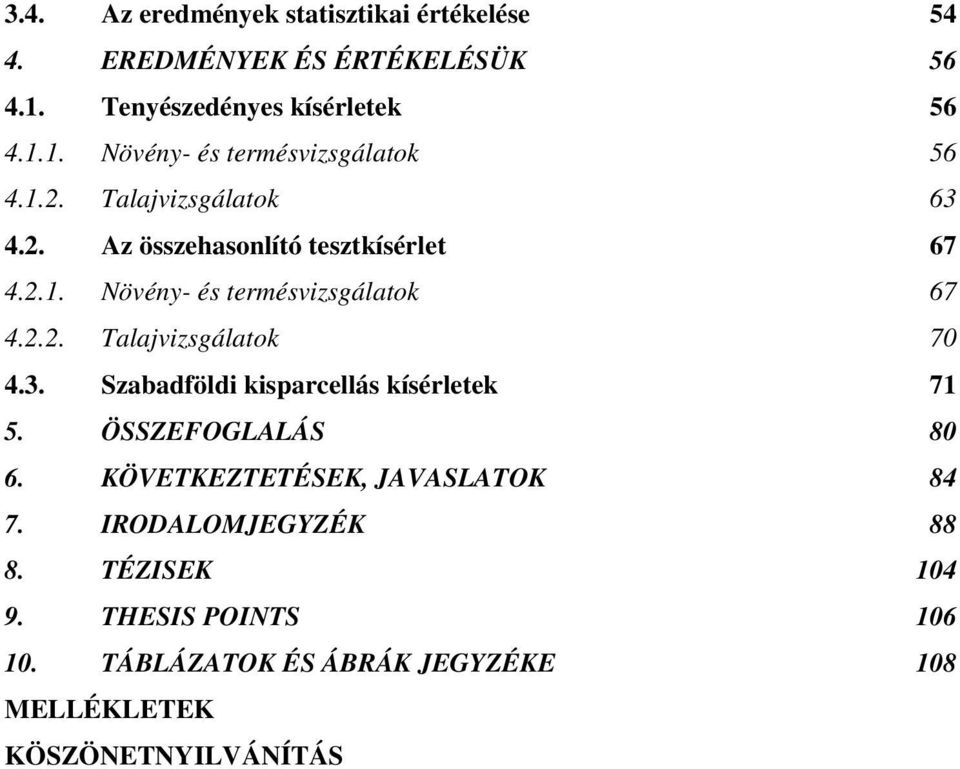 3.4. Az eredmények statisztikai értékelése 54
4. EREDMÉNYEK ÉS ÉRTÉKELÉSÜK 56
4.1. Tenyészedényes kísérletek 56
4.1.1. Növény- és termésvizsgálatok 56
4.1.2. Talajvizsgálatok 63
4.2. Az összehasonlító tesztkísérlet 67
4.2.1. Növény- és termésvizsgálatok 67
4.2.2. Talajvizsgálatok 70
4.3. Szabadföldi kisparcellás kísérletek 71
5. ÖSSZEFOGLALÁS 80
6. KÖVETKEZTETÉSEK, JAVASLATOK 84
7. IRODALOMJEGYZÉK 88
8. TÉZISEK 104
9. THESIS POINTS 106
10. TÁBLÁZATOK ÉS ÁBRÁK JEGYZÉKE 108
MELLÉKLETEK
KÖSZÖNETNYILVÁNÍTÁS